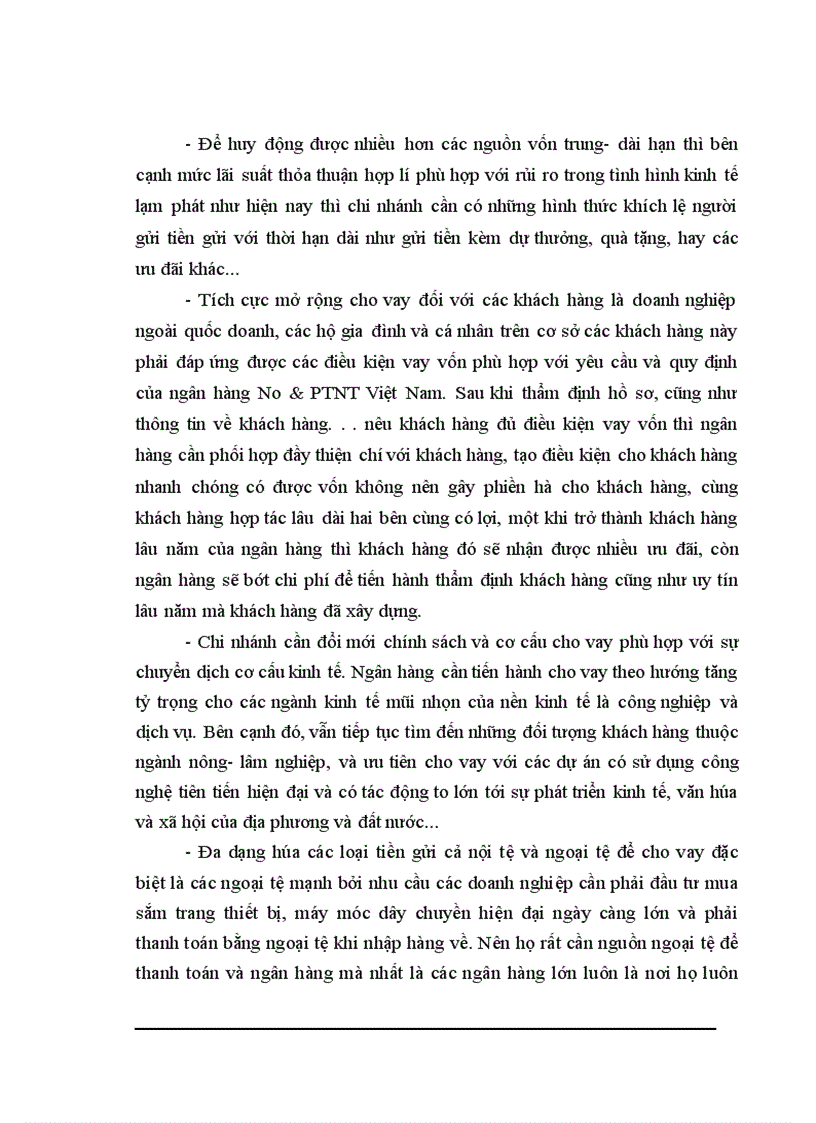 - Để huy động được nhiều hơn các nguồn vốn trung- dài hạn thì bên cạnh mức lãi suất thỏa thuận hợp lí phù hợp với rủi ro trong tình hình kinh tế lạm phát như hiện nay thì chi nhánh cần có những hình thức khích lệ người gửi tiền gửi với thời hạn dài như gửi tiền kèm dự thưởng, quà tặng, hay các ưu đãi khác...

- Tích cực mở rộng cho vay đối với các khách hàng là doanh nghiệp ngoài quốc doanh, các hộ gia đình và cá nhân trên cơ sở các khách hàng này phải đáp ứng được các điều kiện vay vốn phù hợp với yêu cầu và quy định của ngân hàng No & PTNT Việt Nam. Sau khi thẩm định hồ sơ, cũng như thông tin về khách hàng. . . nêu khách hàng đủ điều kiện vay vốn thì ngân hàng cần phối hợp đầy thiện chí với khách hàng, tạo điều kiện cho khách hàng nhanh chóng có được vốn không nên gây phiền hà cho khách hàng, cùng khách hàng hợp tác lâu dài hai bên cùng có lợi, một khi trở thành khách hàng lâu năm của ngân hàng thì khách hàng đó sẽ nhận được nhiều ưu đãi, còn ngân hàng sẽ bớt chi phí để tiến hành thẩm định khách hàng cũng như uy tín lâu năm mà khách hàng đã xây dựng.

- Chi nhánh cần đổi mới chính sách và cơ cấu cho vay phù hợp với sự chuyển dịch cơ cấu kinh tế. Ngân hàng cần tiến hành cho vay theo hướng tăng tỷ trọng cho các ngành kinh tế mũi nhọn của nền kinh tế là công nghiệp và dịch vụ. Bên cạnh đó, vẫn tiếp tục tìm đến những đối tượng khách hàng thuộc ngành nông- lâm nghiệp, và ưu tiên cho vay với các dự án có sử dụng công nghệ tiên tiến hiện đại và có tác động to lớn tới sự phát triển kinh tế, văn húa và xã hội của địa phương và đất nước...

- Đa dạng húa các loại tiền gửi cả nội tệ và ngoại tệ để cho vay đặc biệt là các ngoại tệ mạnh bởi nhu cầu các doanh nghiệp cần phải đầu tư mua sắm trang thiết bị, máy móc dây chuyền hiện đại ngày càng lớn và phải thanh toán bằng ngoại tệ khi nhập hàng về. Nên họ rất cần nguồn ngoại tệ để thanh toán và ngân hàng mà nhất là các ngân hàng lớn luôn là nơi họ luôn